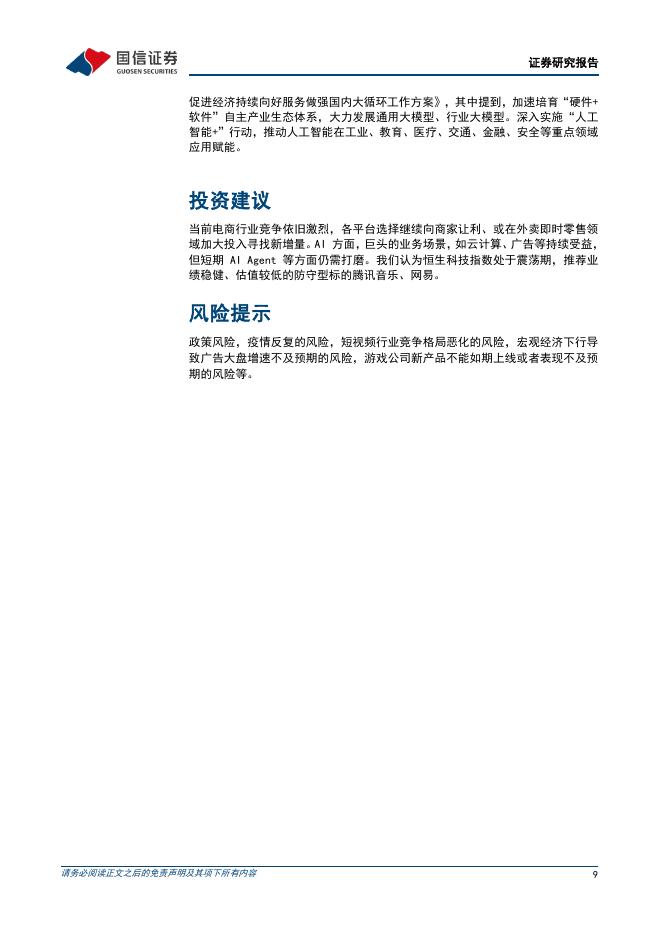 国信证券
GUOSEN SECURITIES

证券研究报告

促进经济持续向好服务做强国内大循环工作方案》，其中提到，加速培育“硬件+软件”自主产业生态体系，大力发展通用大模型、行业大模型。深入实施“人工智能+”行动，推动人工智能在工业、教育、医疗、交通、金融、安全等重点领域应用赋能。

投资建议

当前电商行业竞争依旧激烈，各平台选择继续向商家让利、或在外卖即时零售领域加大投入寻找新增量。AI 方面，巨头的业务场景，如云计算、广告等持续受益，但短期 AI Agent 等方面仍需打磨。我们认为恒生科技指数处于震荡期，推荐业绩稳健、估值较低的防守型标的腾讯音乐、网易。

风险提示

政策风险，疫情反复的风险，短视频行业竞争格局恶化的风险，宏观经济下行导致广告大盘增速不及预期的风险，游戏公司新产品不能如期上线或者表现不及预期的风险等。

请务必阅读正文之后的免责声明及其项下所有内容

9